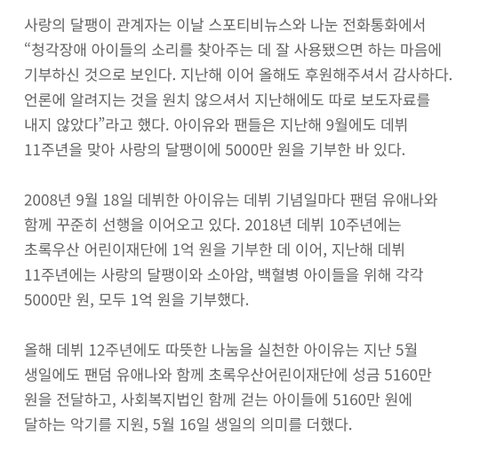 사랑의 달팽이 관계자는 이날 스포티비뉴스와 나눈 전화통화에서 “청각장애 아이들의 소리를 찾아주는 데 잘 사용됐으면 하는 마음에 기부하신 것으로 보인다. 지난해 이어 올해도 후원해주셔서 감사하다. 언론에 알려지는 것을 원치 않으셔서 지난해에도 따로 보도자료를 내지 않았다”라고 했다. 아이유와 팬들은 지난해 9월에도 데뷔 11주년을 맞아 사랑의 달팽이에 5000만 원을 기부한 바 있다.

2008년 9월 18일 데뷔한 아이유는 데뷔 기념일마다 팬덤 유애나와 함께 꾸준히 선행을 이어오고 있다. 2018년 데뷔 10주년에는 초록우산 어린이재단에 1억 원을 기부한 데 이어, 지난해 데뷔 11주년에는 사랑의 달팽이와 소아암, 백혈병 아이들을 위해 각각 5000만 원, 모두 1억 원을 기부했다.

올해 데뷔 12주년에도 따뜻한 나눔을 실천한 아이유는 지난 5월 생일에도 팬덤 유애나와 함께 초록우산어린이재단에 성금 5160만 원을 전달하고, 사회복지법인 함께 걷는 아이들에 5160만 원에 달하는 악기를 지원, 5월 16일 생일의 의미를 더했다.